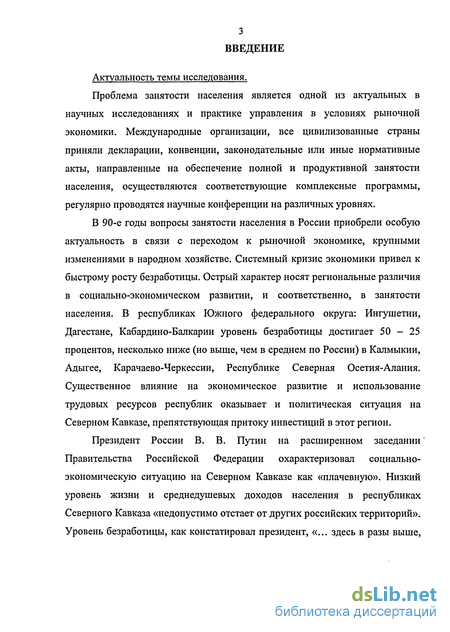 3

ВВЕДЕНИЕ

Актуальность темы исследования.

Проблема занятости населения является одной из актуальных в научных исследованиях и практике управления в условиях рыночной экономики. Международные организации, все цивилизованные страны приняли декларации, конвенции, законодательные или иные нормативные акты, направленные на обеспечение полной и продуктивной занятости населения, осуществляются соответствующие комплексные программы, регулярно проводятся научные конференции на различных уровнях.

В 90-е годы вопросы занятости населения в России приобрели особую актуальность в связи с переходом к рыночной экономике, крупными изменениями в народном хозяйстве. Системный кризис экономики привел к быстрому росту безработицы. Острый характер носят региональные различия в социально-экономическом развитии, и соответственно, в занятости населения. В республиках Южного федерального округа: Ингушетии, Дагестане, Кабардино-Балкарии уровень безработицы достигает 50 – 25 процентов, несколько ниже (но выше, чем в среднем по России) в Калмыкии, Адыгее, Карачаево-Черкессии, Республике Северная Осетия-Алания. Существенное влияние на экономическое развитие и использование трудовых ресурсов республик оказывает и политическая ситуация на Северном Кавказе, препятствующая притоку инвестиций в этот регион.

Президент России В. В. Путин на расширенном заседании Правительства Российской Федерации охарактеризовал социально-экономическую ситуацию на Северном Кавказе как «плачевную». Низкий уровень жизни и среднедушевых доходов населения в республиках Северного Кавказа «недопустимо отстает от других российских территорий». Уровень безработицы, как констатировал президент, «... здесь в разы выше,

dsLib.net
библиотека диссертаций